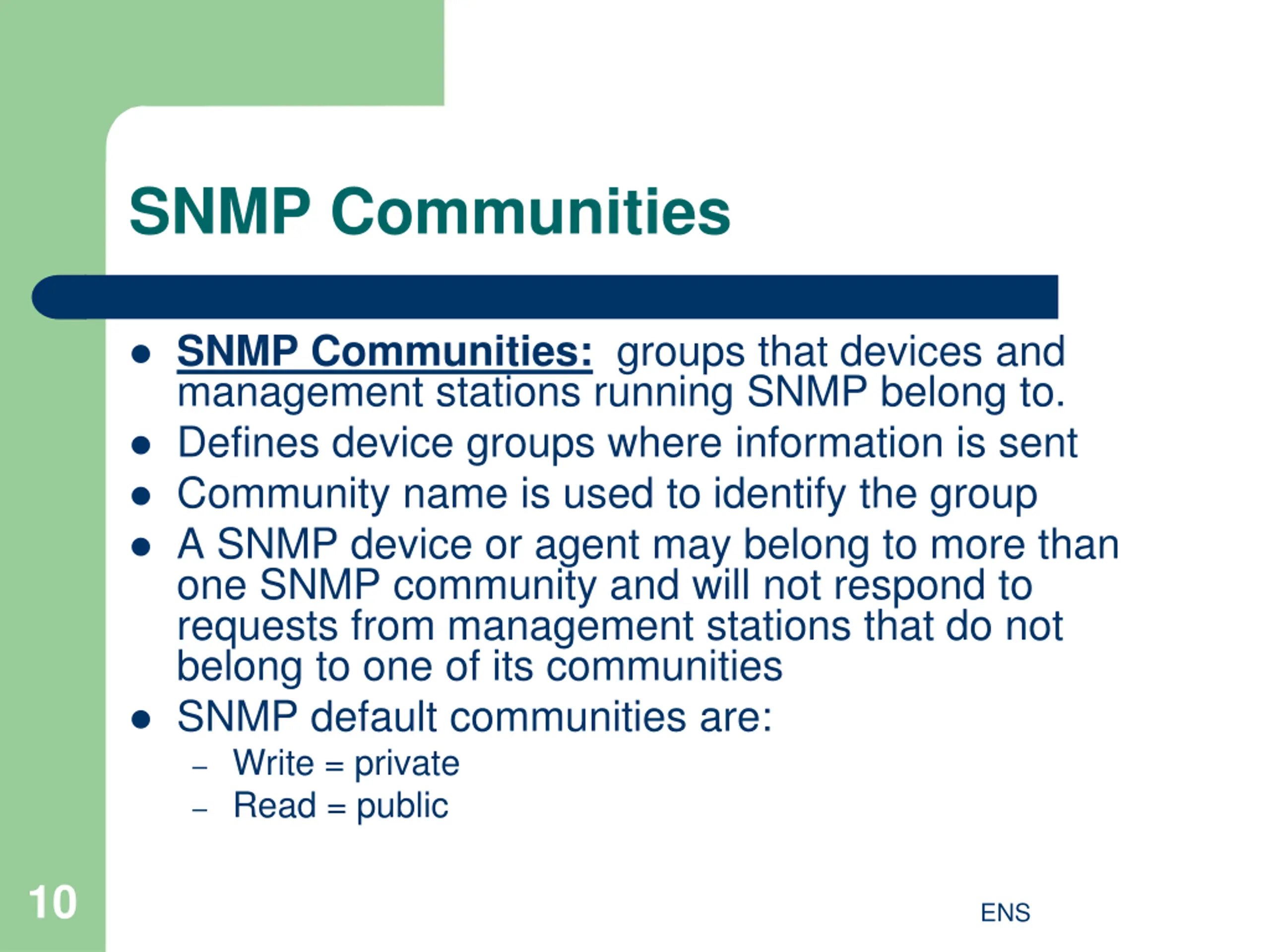 SNMP Communities

- SNMP Communities: groups that devices and management stations running SNMP belong to.
- Defines device groups where information is sent
- Community name is used to identify the group
- A SNMP device or agent may belong to more than one SNMP community and will not respond to requests from management stations that do not belong to one of its communities
- SNMP default communities are:
  – Write = private
  – Read = public

10

ENS